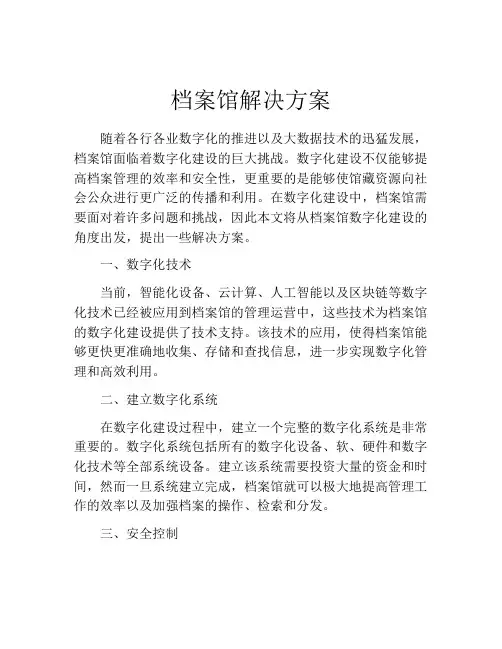 档案馆解决方案

随着各行各业数字化的推进以及大数据技术的迅猛发展，档案馆面临着数字化建设的巨大挑战。数字化建设不仅能够提高档案管理的效率和安全性，更重要的是能够使馆藏资源向社会公众进行更广泛的传播和利用。在数字化建设中，档案馆需要面对着许多问题和挑战，因此本文将从档案馆数字化建设的角度出发，提出一些解决方案。

一、数字化技术

当前，智能化设备、云计算、人工智能以及区块链等数字化技术已经被应用到档案馆的管理运营中，这些技术为档案馆的数字化建设提供了技术支持。该技术的应用，使得档案馆能够更快更准确地收集、存储和查找信息，进一步实现数字化管理和高效利用。

二、建立数字化系统

在数字化建设过程中，建立一个完整的数字化系统是非常重要的。数字化系统包括所有的数字化设备、软、硬件和数字化技术等全部系统设备。建立该系统需要投资大量的资金和时间，然而一旦系统建立完成，档案馆就可以极大地提高管理工作的效率以及加强档案的操作、检索和分发。

三、安全控制